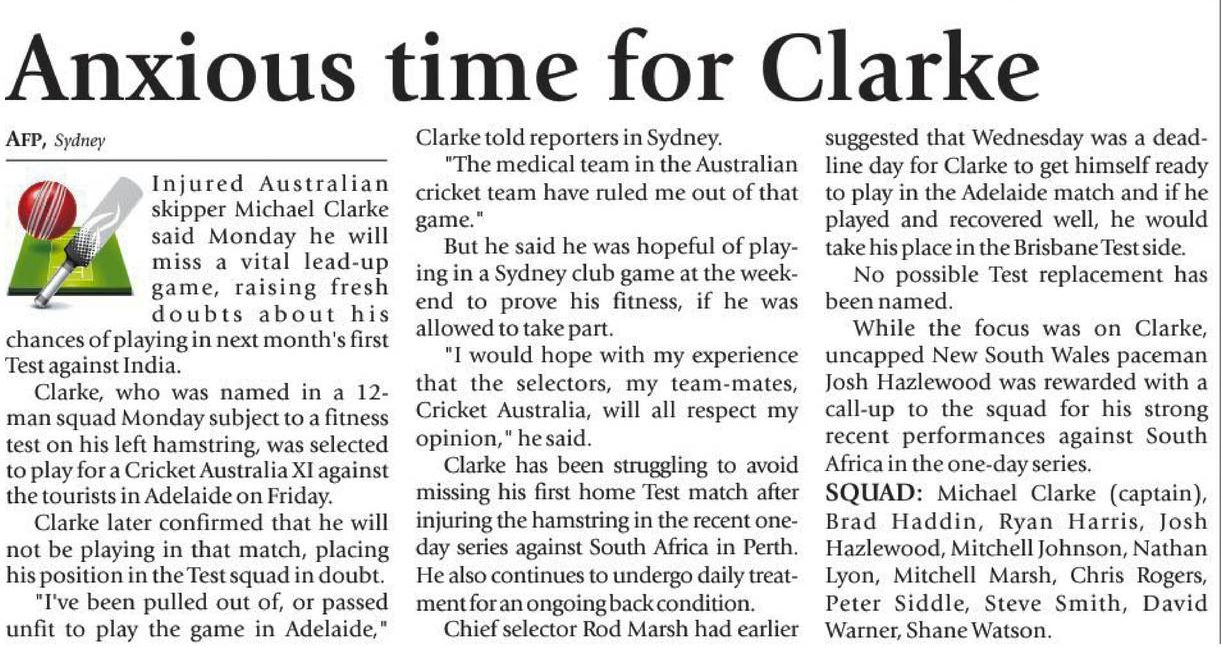 Anxious time for Clarke

AFP, Sydney

Injured Australian skipper Michael Clarke said Monday he will miss a vital lead-up game, raising fresh doubts about his chances of playing in next month's first Test against India.

Clarke, who was named in a 12-man squad Monday subject to a fitness test on his left hamstring, was selected to play for a Cricket Australia XI against the tourists in Adelaide on Friday.

Clarke later confirmed that he will not be playing in that match, placing his position in the Test squad in doubt.

"I've been pulled out of, or passed unfit to play the game in Adelaide," Clarke told reporters in Sydney.

"The medical team in the Australian cricket team have ruled me out of that game."

But he said he was hopeful of playing in a Sydney club game at the weekend to prove his fitness, if he was allowed to take part.

"I would hope with my experience that the selectors, my team-mates, Cricket Australia, will all respect my opinion," he said.

Clarke has been struggling to avoid missing his first home Test match after injuring the hamstring in the recent one-day series against South Africa in Perth. He also continues to undergo daily treatment for an ongoing back condition.

Chief selector Rod Marsh had earlier suggested that Wednesday was a deadline day for Clarke to get himself ready to play in the Adelaide match and if he played and recovered well, he would take his place in the Brisbane Test side.

No possible Test replacement has been named.

While the focus was on Clarke, uncapped New South Wales paceman Josh Hazlewood was rewarded with a call-up to the squad for his strong recent performances against South Africa in the one-day series.

SQUAD: Michael Clarke (captain), Brad Haddin, Ryan Harris, Josh Hazlewood, Mitchell Johnson, Nathan Lyon, Mitchell Marsh, Chris Rogers, Peter Siddle, Steve Smith, David Warner, Shane Watson.